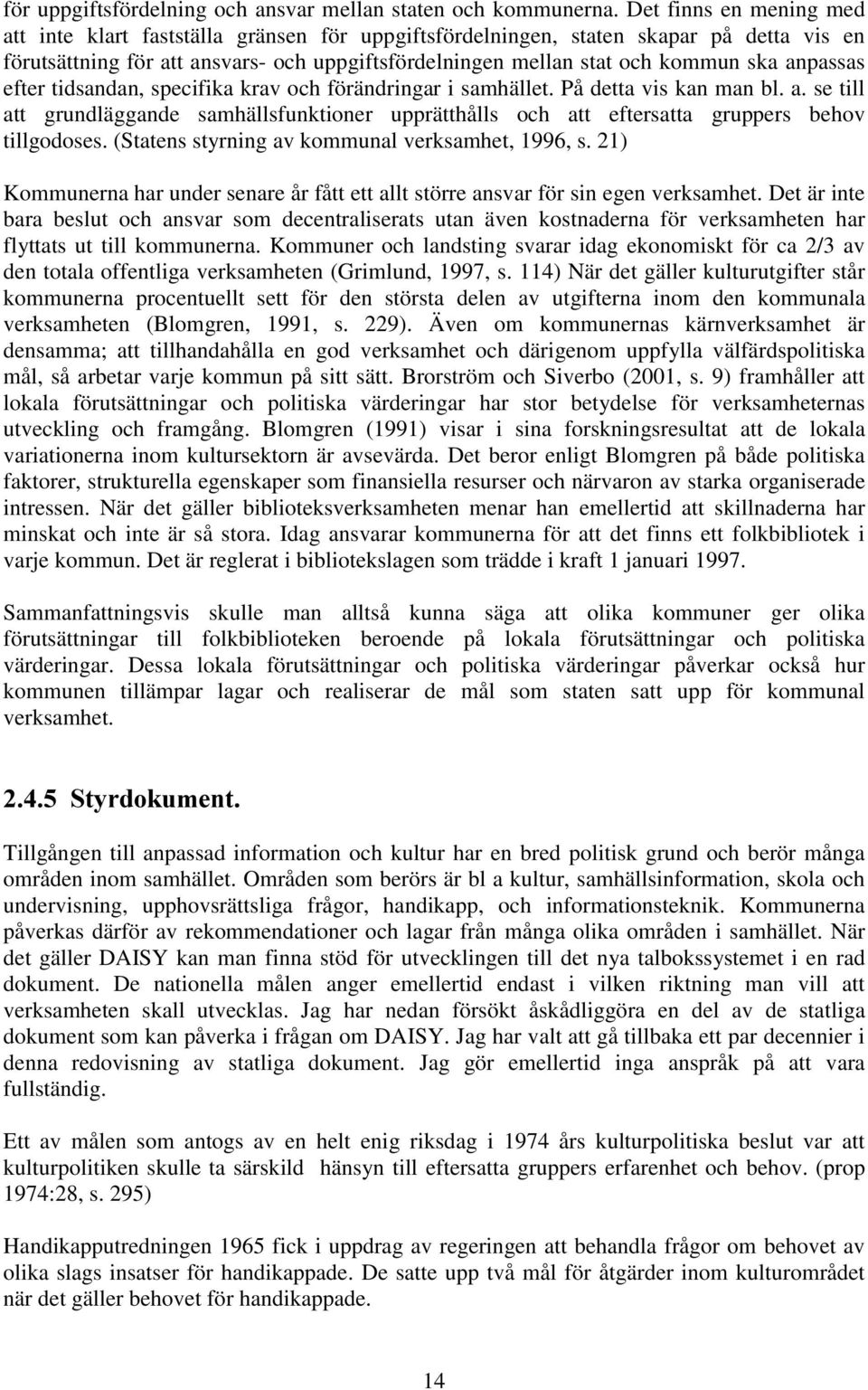 för uppgiftsfördelning och ansvar mellan staten och kommunerna. Det finns en mening med att inte klart fastställa gränsen för uppgiftsfördelningen, staten skapar på detta vis en förutsättning för att ansvars- och uppgiftsfördelningen mellan stat och kommun ska anpassas efter tidsandan, specifika krav och förändringar i samhället. På detta vis kan man bl. a. se till att grundläggande samhällsfunktioner upprätthålls och att eftersatta gruppers behov tillgodoses. (Statens styrning av kommunal verksamhet, 1996, s. 21)

Kommunerna har under senare år fått ett allt större ansvar för sin egen verksamhet. Det är inte bara beslut och ansvar som decentraliserats utan även kostnaderna för verksamheten har flyttats ut till kommunerna. Kommuner och landsting svarar idag ekonomiskt för ca 2/3 av den totala offentliga verksamheten (Grimlund, 1997, s. 114) När det gäller kulturutgifter står kommunerna procentuellt sett för den största delen av utgifterna inom den kommunala verksamheten (Blomgren, 1991, s. 229). Även om kommunernas kärnverksamhet är densamma; att tillhandahålla en god verksamhet och därigenom uppfylla välfärdspolitiska mål, så arbetar varje kommun på sitt sätt. Brorström och Siverbo (2001, s. 9) framhåller att lokala förutsättningar och politiska värderingar har stor betydelse för verksamheternas utveckling och framgång. Blomgren (1991) visar i sina forskningsresultat att de lokala variationerna inom kultursektorn är avsevärda. Det beror enligt Blomgren på både politiska faktorer, strukturella egenskaper som finansiella resurser och närvaron av starka organiserade intressen. När det gäller biblioteksverksamheten menar han emellertid att skillnaderna har minskat och inte är så stora. Idag ansvarar kommunerna för att det finns ett folkbibliotek i varje kommun. Det är reglerat i bibliotekslagen som trädde i kraft 1 januari 1997.

Sammanfattningsvis skulle man alltså kunna säga att olika kommuner ger olika förutsättningar till folkbiblioteken beroende på lokala förutsättningar och politiska värderingar. Dessa lokala förutsättningar och politiska värderingar påverkar också hur kommunen tillämpar lagar och realiserar de mål som staten satt upp för kommunal verksamhet.

2.4.5 Styrdokument.

Tillgången till anpassad information och kultur har en bred politisk grund och berör många områden inom samhället. Områden som berörs är bl a kultur, samhällsinformation, skola och undervisning, upphovsrättsliga frågor, handikapp, och informationsteknik. Kommunerna påverkas därför av rekommendationer och lagar från många olika områden i samhället. När det gäller DAISY kan man finna stöd för utvecklingen till det nya talbokssystemet i en rad dokument. De nationella målen anger emellertid endast i vilken riktning man vill att verksamheten skall utvecklas. Jag har nedan försökt åskådliggöra en del av de statliga dokument som kan påverka i frågan om DAISY. Jag har valt att gå tillbaka ett par decennier i denna redovisning av statliga dokument. Jag gör emellertid inga anspråk på att vara fullständig.

Ett av målen som antogs av en helt enig riksdag i 1974 års kulturpolitiska beslut var att kulturpolitiken skulle ta särskild hänsyn till eftersatta gruppers erfarenhet och behov. (prop 1974:28, s. 295)

Handikapputredningen 1965 fick i uppdrag av regeringen att behandla frågor om behovet av olika slags insatser för handikappade. De satte upp två mål för åtgärder inom kulturområdet när det gäller behovet för handikappade.

14